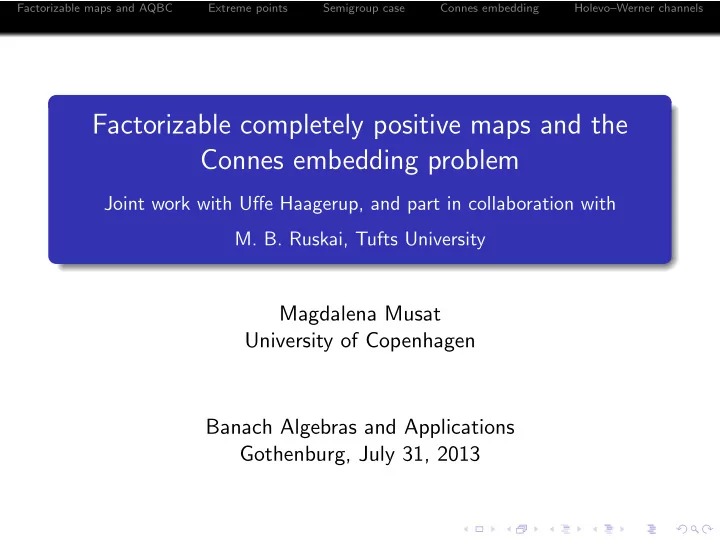 Factorizable maps and AQBC Extreme points Semigroup case Connes embedding Holevo–Werner channels

Factorizable completely positive maps and the Connes embedding problem

Joint work with Uffe Haagerup, and part in collaboration with

M. B. Ruskai, Tufts University

Magdalena Musat
University of Copenhagen

Banach Algebras and Applications
Gothenburg, July 31, 2013